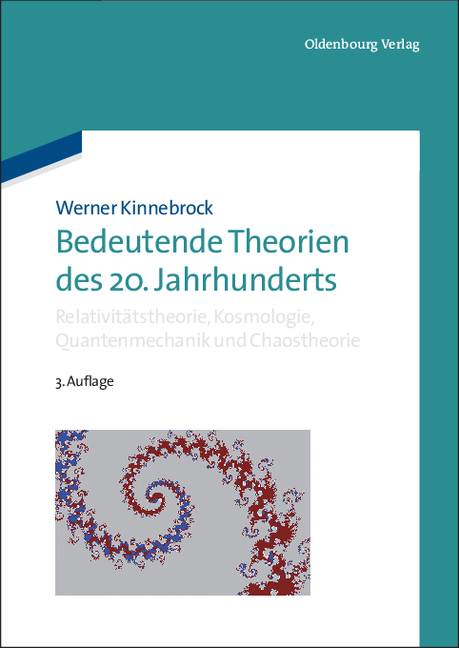 Oldenbourg Verlag

Werner Kinnebrock

Bedeutende Theorien des 20. Jahrhunderts

Relativitätstheorie, Kosmologie, Quantenmechanik und Chaostheorie

3. Auflage